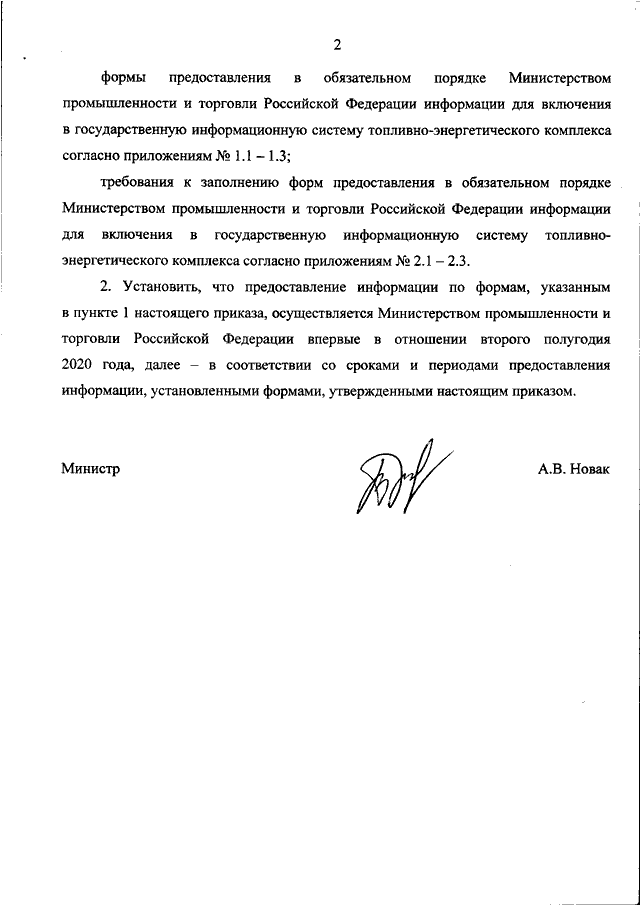 2

формы предоставления в обязательном порядке Министерством промышленности и торговли Российской Федерации информации для включения в государственную информационную систему топливно-энергетического комплекса согласно приложениям № 1.1 – 1.3;

требования к заполнению форм предоставления в обязательном порядке Министерством промышленности и торговли Российской Федерации информации для включения в государственную информационную систему топливно-энергетического комплекса согласно приложениям № 2.1 – 2.3.

2. Установить, что предоставление информации по формам, указанным в пункте 1 настоящего приказа, осуществляется Министерством промышленности и торговли Российской Федерации впервые в отношении второго полугодия 2020 года, далее – в соответствии со сроками и периодами предоставления информации, установленными формами, утвержденными настоящим приказом.

Министр

А.В. Новак